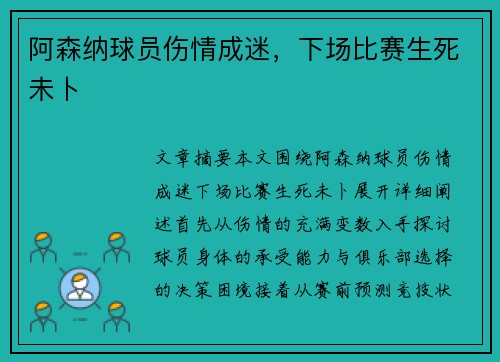 阿森纳球员伤情成迷，下场比赛生死未卜

文章摘要本文围绕阿森纳球员伤情成迷下场比赛生死未卜展开详细阐述首先从伤情的充满变数入手探讨球员身体的承受能力与俱乐部选择的决策困境接着从赛前预测竞技状